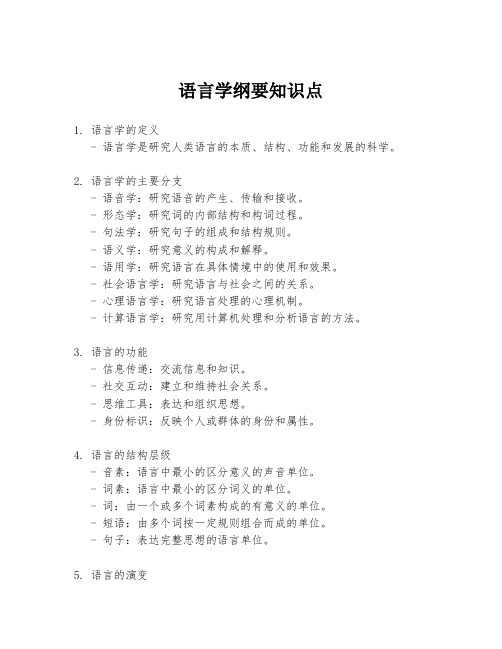 语言学纲要知识点

1. 语言学的定义
- 语言学是研究人类语言的本质、结构、功能和发展的科学。

2. 语言学的主要分支
- 语音学：研究语音的产生、传输和接收。
- 形态学：研究词的内部结构和构词过程。
- 句法学：研究句子的组成和结构规则。
- 语义学：研究意义的构成和解释。
- 语用学：研究语言在具体情境中的使用和效果。
- 社会语言学：研究语言与社会之间的关系。
- 心理语言学：研究语言处理的心理机制。
- 计算语言学：研究用计算机处理和分析语言的方法。

3. 语言的功能
- 信息传递：交流信息和知识。
- 社交互动：建立和维持社会关系。
- 思维工具：表达和组织思想。
- 身份标识：反映个人或群体的身份和属性。

4. 语言的结构层级
- 音素：语言中最小的区分意义的声音单位。
- 词素：语言中最小的区分词义的单位。
- 词：由一个或多个词素构成的有意义的单位。
- 短语：由多个词按一定规则组合而成的单位。
- 句子：表达完整思想的语言单位。

5. 语言的演变